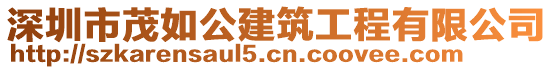 深圳市茂如公建筑工程有限公司
http://szkarensaul5.cn.coovee.com